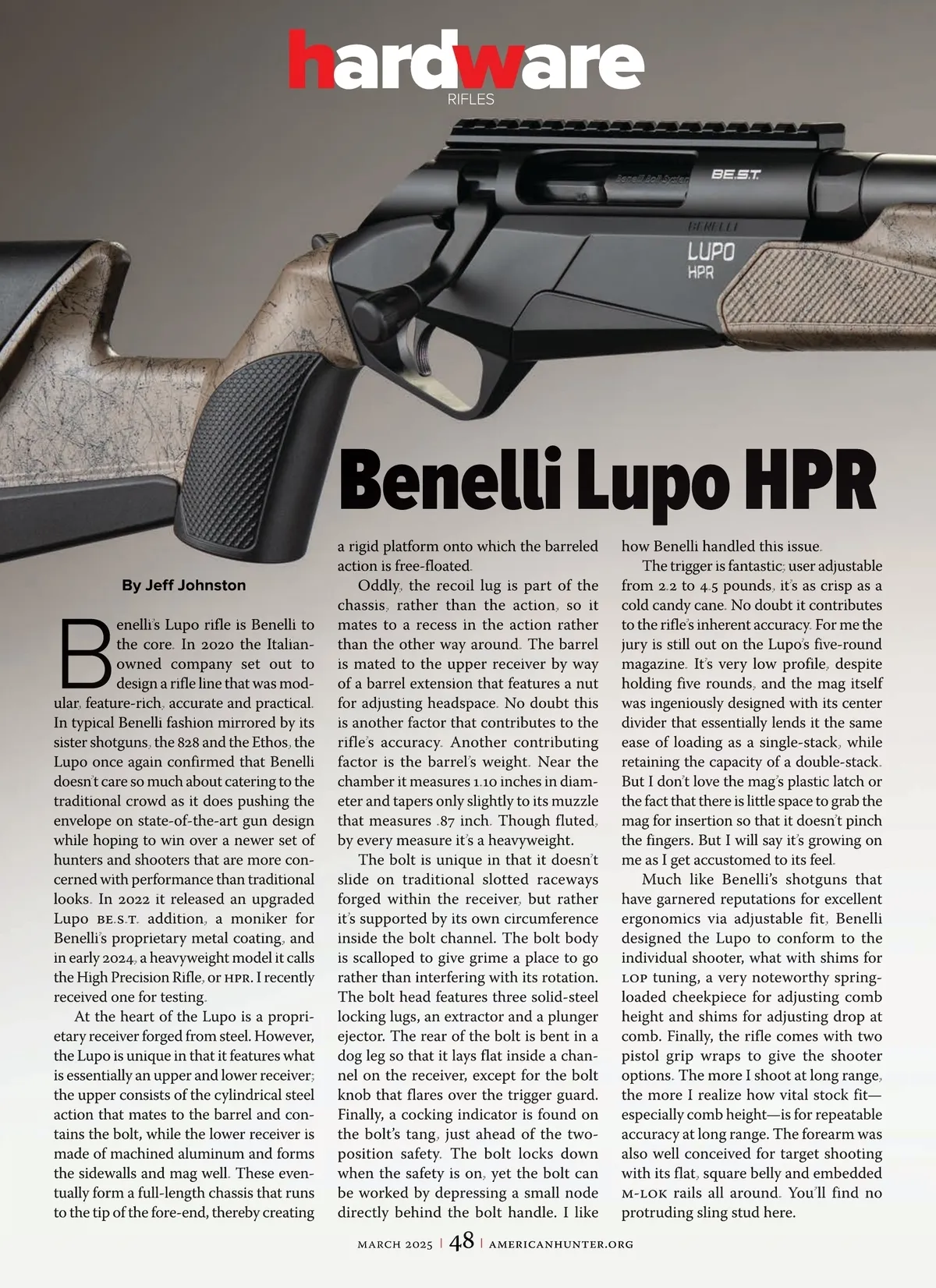 hardware
RIFLES

Benelli Bolt System BE.S.T.
BENELLI
LUPO
HPR

Benelli Lupo HPR

By Jeff Johnston

Benelli's Lupo rifle is Benelli to the core. In 2020 the Italian-owned company set out to design a rifle line that was modular, feature-rich, accurate and practical. In typical Benelli fashion mirrored by its sister shotguns, the 828 and the Ethos, the Lupo once again confirmed that Benelli doesn't care so much about catering to the traditional crowd as it does pushing the envelope on state-of-the-art gun design while hoping to win over a newer set of hunters and shooters that are more concerned with performance than traditional looks. In 2022 it released an upgraded Lupo BE.S.T. addition, a moniker for Benelli's proprietary metal coating, and in early 2024, a heavyweight model it calls the High Precision Rifle, or HPR. I recently received one for testing.

At the heart of the Lupo is a proprietary receiver forged from steel. However, the Lupo is unique in that it features what is essentially an upper and lower receiver; the upper consists of the cylindrical steel action that mates to the barrel and contains the bolt, while the lower receiver is made of machined aluminum and forms the sidewalls and mag well. These eventually form a full-length chassis that runs to the tip of the fore-end, thereby creating a rigid platform onto which the barreled action is free-floated.

Oddly, the recoil lug is part of the chassis, rather than the action, so it mates to a recess in the action rather than the other way around. The barrel is mated to the upper receiver by way of a barrel extension that features a nut for adjusting headspace. No doubt this is another factor that contributes to the rifle's accuracy. Another contributing factor is the barrel's weight. Near the chamber it measures 1.10 inches in diameter and tapers only slightly to its muzzle that measures .87 inch. Though fluted, by every measure it's a heavyweight.

The bolt is unique in that it doesn't slide on traditional slotted raceways forged within the receiver, but rather it's supported by its own circumference inside the bolt channel. The bolt body is scalloped to give grime a place to go rather than interfering with its rotation. The bolt head features three solid-steel locking lugs, an extractor and a plunger ejector. The rear of the bolt is bent in a dog leg so that it lays flat inside a channel on the receiver, except for the bolt knob that flares over the trigger guard. Finally, a cocking indicator is found on the bolt's tang, just ahead of the two-position safety. The bolt locks down when the safety is on, yet the bolt can be worked by depressing a small node directly behind the bolt handle. I like how Benelli handled this issue.

The trigger is fantastic; user adjustable from 2.2 to 4.5 pounds, it's as crisp as a cold candy cane. No doubt it contributes to the rifle's inherent accuracy. For me the jury is still out on the Lupo's five-round magazine. It's very low profile, despite holding five rounds, and the mag itself was ingeniously designed with its center divider that essentially lends it the same ease of loading as a single-stack, while retaining the capacity of a double-stack. But I don't love the mag's plastic latch or the fact that there is little space to grab the mag for insertion so that it doesn't pinch the fingers. But I will say it's growing on me as I get accustomed to its feel.

Much like Benelli's shotguns that have garnered reputations for excellent ergonomics via adjustable fit, Benelli designed the Lupo to conform to the individual shooter, what with shims for LOP tuning, a very noteworthy spring-loaded cheekpiece for adjusting comb height and shims for adjusting drop at comb. Finally, the rifle comes with two pistol grip wraps to give the shooter options. The more I shoot at long range, the more I realize how vital stock fit—especially comb height—is for repeatable accuracy at long range. The forearm was also well conceived for target shooting with its flat, square belly and embedded M-LOK rails all around. You'll find no protruding sling stud here.

MARCH 2025 | 48 | AMERICANHUNTER.ORG